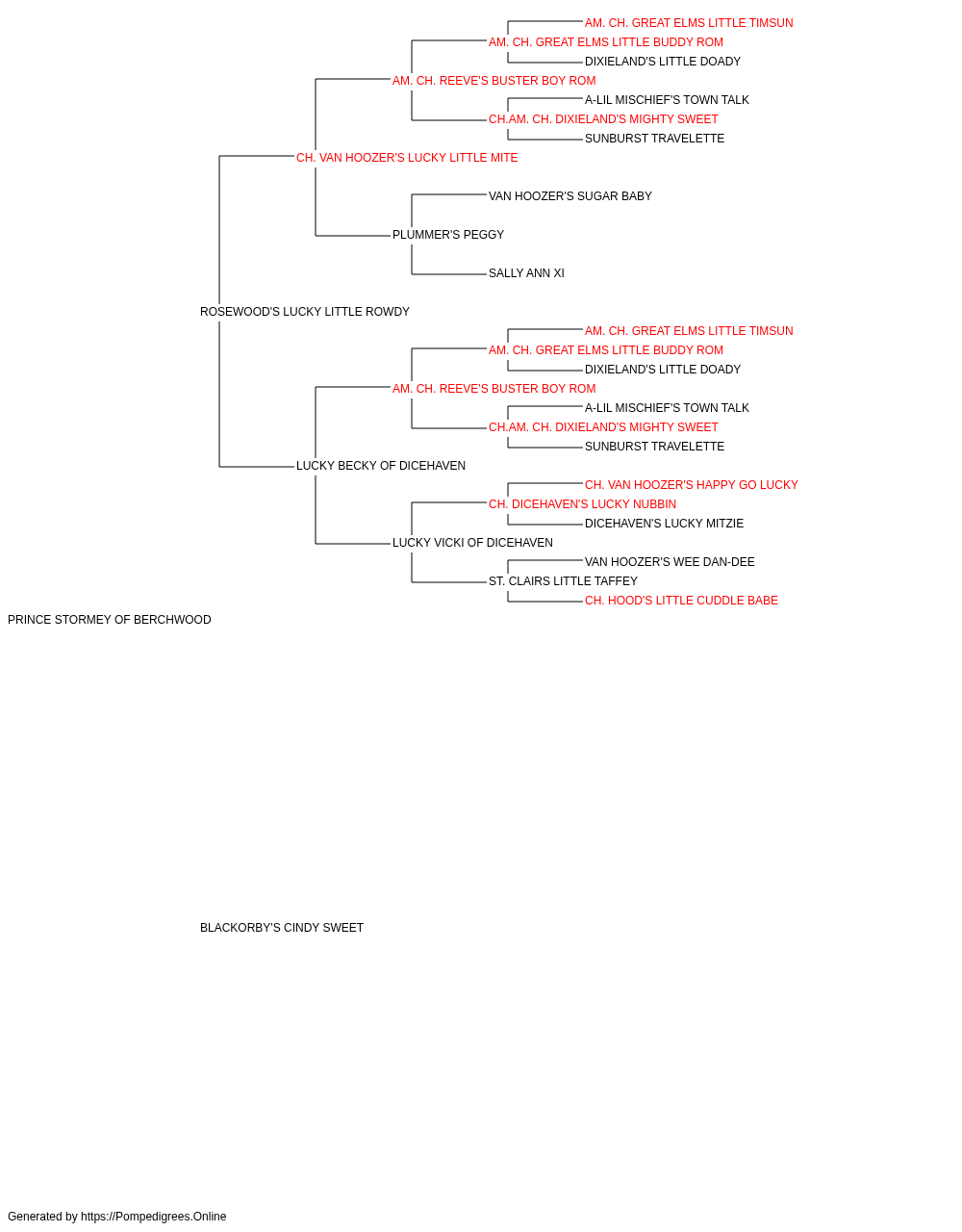 AM. CH. GREAT ELMS LITTLE TIMSUN
AM. CH. GREAT ELMS LITTLE BUDDY ROM
DIXIELAND'S LITTLE DOADY
AM. CH. REEVE'S BUSTER BOY ROM
A-LIL MISCHIEF'S TOWN TALK
CH.AM. CH. DIXIELAND'S MIGHTY SWEET
SUNBURST TRAVELETTE
CH. VAN HOOZER'S LUCKY LITTLE MITE
VAN HOOZER'S SUGAR BABY
PLUMMER'S PEGGY
SALLY ANN XI
ROSEWOOD'S LUCKY LITTLE ROWDY
AM. CH. GREAT ELMS LITTLE TIMSUN
AM. CH. GREAT ELMS LITTLE BUDDY ROM
DIXIELAND'S LITTLE DOADY
AM. CH. REEVE'S BUSTER BOY ROM
A-LIL MISCHIEF'S TOWN TALK
CH.AM. CH. DIXIELAND'S MIGHTY SWEET
SUNBURST TRAVELETTE
LUCKY BECKY OF DICEHAVEN
CH. VAN HOOZER'S HAPPY GO LUCKY
CH. DICEHAVEN'S LUCKY NUBBIN
DICEHAVEN'S LUCKY MITZIE
LUCKY VICKI OF DICEHAVEN
VAN HOOZER'S WEE DAN-DEE
ST. CLAIRS LITTLE TAFFEY
CH. HOOD'S LITTLE CUDDLE BABE
PRINCE STORMEY OF BERCHWOOD
BLACKORBY'S CINDY SWEET
Generated by https://Pompedigrees.Online